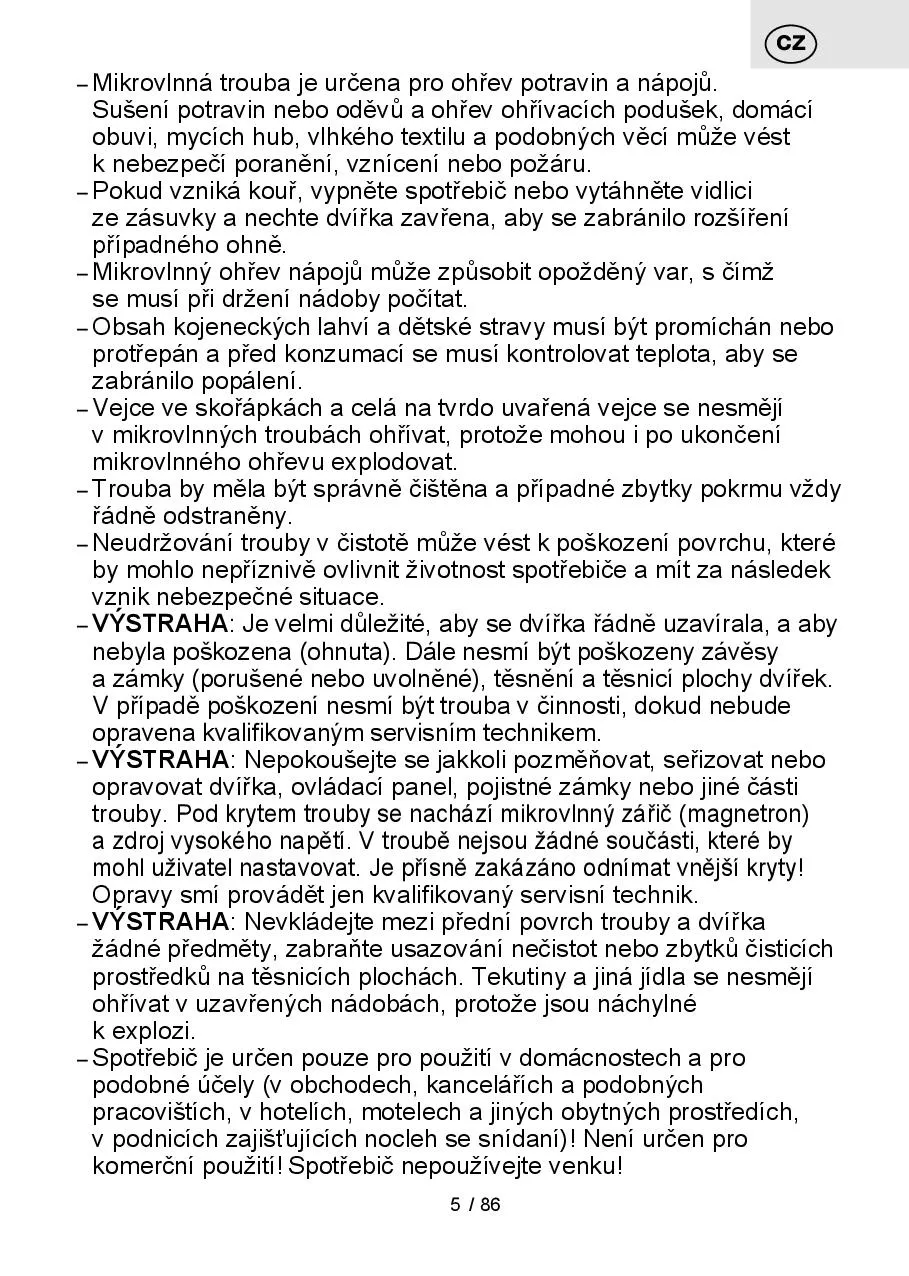 CZ

– Mikrovlnná trouba je určena pro ohřev potravin a nápojů. Sušení potravin nebo oděvů a ohřev ohřívacích podušek, domácí obuvi, mycích hub, vlhkého textilu a podobných věcí může vést k nebezpečí poranění, vznícení nebo požáru.
– Pokud vzniká kouř, vypněte spotřebič nebo vytáhněte vidlici ze zásuvky a nechte dvířka zavřena, aby se zabránilo rozšíření případného ohně.
– Mikrovlnný ohřev nápojů může způsobit opožděný var, s čímž se musí při držení nádoby počítat.
– Obsah kojeneckých lahví a dětské stravy musí být promíchán nebo protřepán a před konzumací se musí kontrolovat teplota, aby se zabránilo popálení.
– Vejce ve skořápkách a celá na tvrdo uvařená vejce se nesmějí v mikrovlnných troubách ohřívat, protože mohou i po ukončení mikrovlnného ohřevu explodovat.
– Trouba by měla být správně čištěna a případné zbytky pokrmu vždy řádně odstraněny.
– Neudržování trouby v čistotě může vést k poškození povrchu, které by mohlo nepříznivě ovlivnit životnost spotřebiče a mít za následek vznik nebezpečné situace.
– VÝSTRAHA: Je velmi důležité, aby se dvířka řádně uzavírala, a aby nebyla poškozena (ohnuta). Dále nesmí být poškozeny závěsy a zámky (porušené nebo uvolněné), těsnění a těsnicí plochy dvířek. V případě poškození nesmí být trouba v činnosti, dokud nebude opravena kvalifikovaným servisním technikem.
– VÝSTRAHA: Nepokoušejte se jakkoli pozměňovat, seřizovat nebo opravovat dvířka, ovládací panel, pojistné zámky nebo jiné části trouby. Pod krytem trouby se nachází mikrovlnný zářič (magnetron) a zdroj vysokého napětí. V troubě nejsou žádné součásti, které by mohl uživatel nastavovat. Je přísně zakázáno odnímat vnější kryty! Opravy smí provádět jen kvalifikovaný servisní technik.
– VÝSTRAHA: Nevkládejte mezi přední povrch trouby a dvířka žádné předměty, zabraňte usazování nečistot nebo zbytků čisticích prostředků na těsnicích plochách. Tekutiny a jiná jídla se nesmějí ohřívat v uzavřených nádobách, protože jsou náchylné k explozi.
– Spotřebič je určen pouze pro použití v domácnostech a pro podobné účely (v obchodech, kancelářích a podobných pracovištích, v hotelích, motelech a jiných obytných prostředích, v podnicích zajišťujících nocleh se snídaní)! Není určen pro komerční použití! Spotřebič nepoužívejte venku!

5 / 86